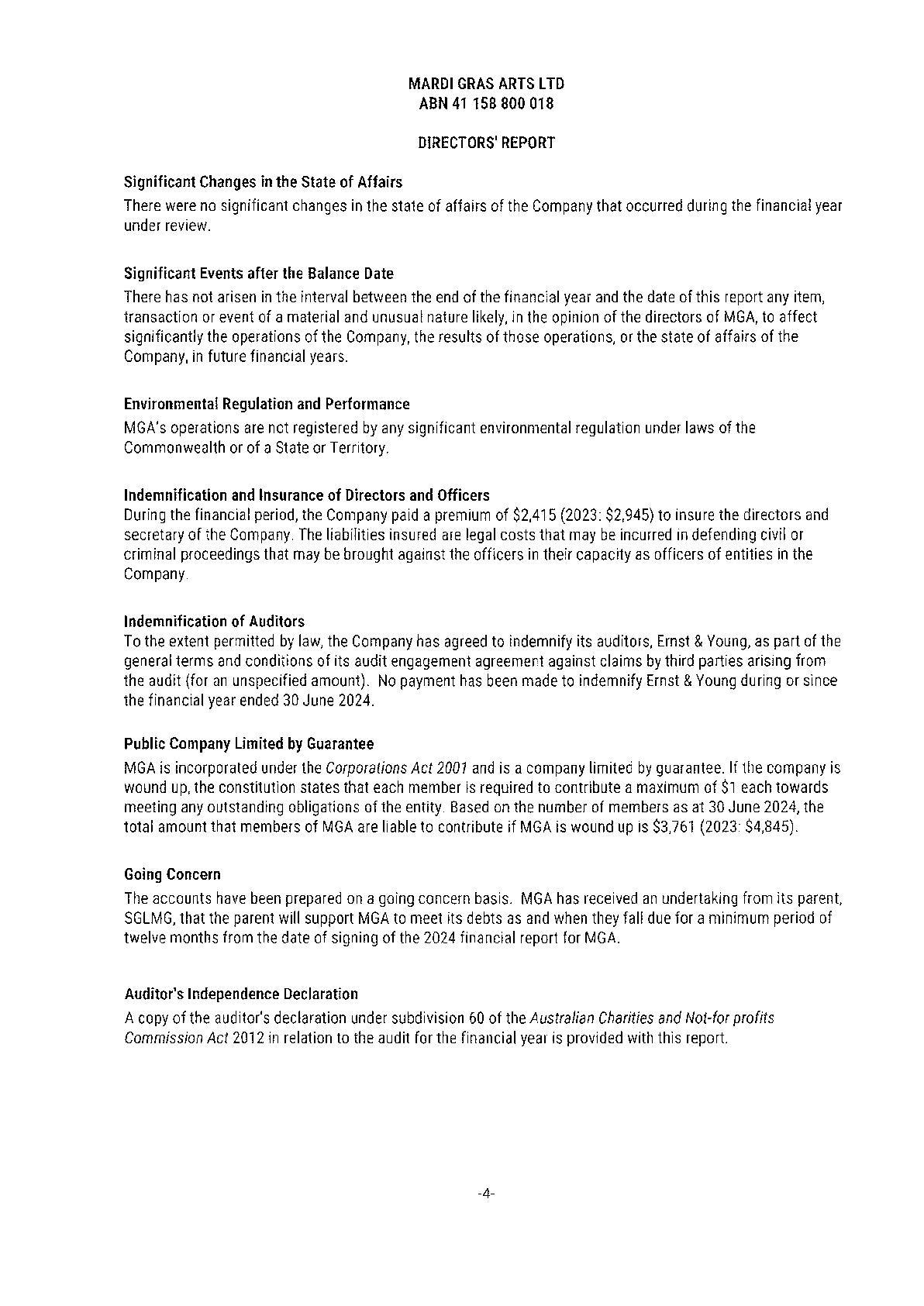 MARDI GRAS ARTS LTD
ABN 41 158 800 018

DIRECTORS' REPORT

Significant Changes in the State of Affairs

There were no significant changes in the state of affairs of the Company that occurred during the financial year under review.

Significant Events after the Balance Date

There has not arisen in the interval between the end of the financial year and the date of this report any item, transaction or event of a material and unusual nature likely, in the opinion of the directors of MGA, to affect significantly the operations of the Company, the results of those operations, or the state of affairs of the Company, in future financial years.

Environmental Regulation and Performance

MGA's operations are not registered by any significant environmental regulation under laws of the Commonwealth or of a State or Territory.

Indemnification and Insurance of Directors and Officers

During the financial period, the Company paid a premium of \$2,415 (2023: \$2,945) to insure the directors and secretary of the Company. The liabilities insured are legal costs that may be incurred in defending civil or criminal proceedings that may be brought against the officers in their capacity as officers of entities in the Company.

Indemnification of Auditors

To the extent permitted by law, the Company has agreed to indemnify its auditors, Ernst & Young, as part of the general terms and conditions of its audit engagement agreement against claims by third parties arising from the audit (for an unspecified amount). No payment has been made to indemnify Ernst & Young during or since the financial year ended 30 June 2024.

Public Company Limited by Guarantee

MGA is incorporated under the Corporations Act 2001 and is a company limited by guarantee. If the company is wound up, the constitution states that each member is required to contribute a maximum of \$1 each towards meeting any outstanding obligations of the entity. Based on the number of members as at 30 June 2024, the total amount that members of MGA are liable to contribute if MGA is wound up is \$3,761 (2023: \$4,845).

Going Concern

The accounts have been prepared on a going concern basis. MGA has received an undertaking from its parent, SGLMG, that the parent will support MGA to meet its debts as and when they fall due for a minimum period of twelve months from the date of signing of the 2024 financial report for MGA.

Auditor's Independence Declaration

A copy of the auditor's declaration under subdivision 60 of the Australian Charities and Not-for profits Commission Act 2012 in relation to the audit for the financial year is provided with this report.

-4-